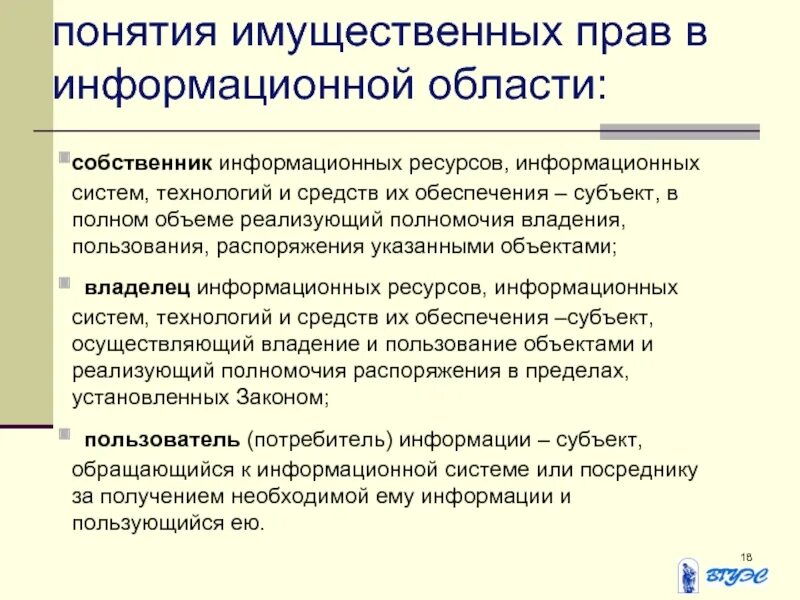 понятия имущественных прав в информационной области:

собственник информационных ресурсов, информационных систем, технологий и средств их обеспечения – субъект, в полном объеме реализующий полномочия владения, пользования, распоряжения указанными объектами;

владелец информационных ресурсов, информационных систем, технологий и средств их обеспечения –субъект, осуществляющий владение и пользование объектами и реализующий полномочия распоряжения в пределах, установленных Законом;

пользователь (потребитель) информации – субъект, обращающийся к информационной системе или посреднику за получением необходимой ему информации и пользующийся ею.

18

ВГУЭС